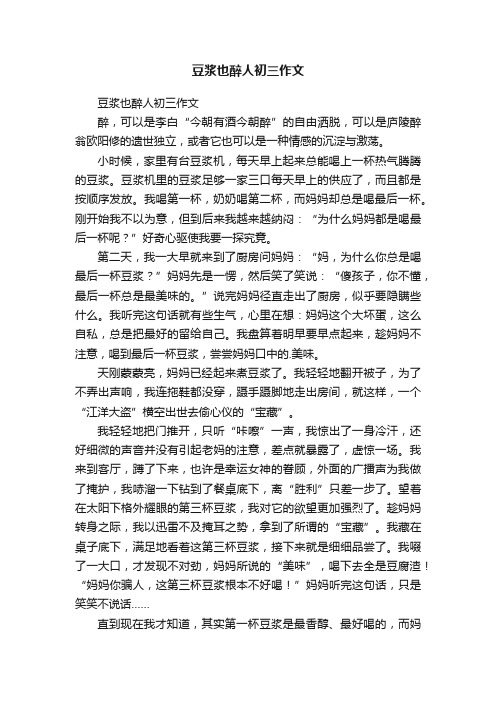 豆浆也醉人初三作文

豆浆也醉人初三作文

醉，可以是李白“今朝有酒今朝醉”的自由洒脱，可以是庐陵醉翁欧阳修的遗世独立，或者它也可以是一种情感的沉淀与激荡。

小时候，家里有台豆浆机，每天早上起来总能喝上一杯热气腾腾的豆浆。豆浆机里的豆浆足够一家三口每天早上的供应了，而且都是按顺序发放。我喝第一杯，奶奶喝第二杯，而妈妈却总是喝最后一杯。刚开始我不以为意，但到后来我越来越纳闷：“为什么妈妈都是喝最后一杯呢？”好奇心驱使我要一探究竟。

第二天，我一大早就来到了厨房问妈妈：“妈，为什么你总是喝最后一杯豆浆？”妈妈先是一愣，然后笑了笑说：“傻孩子，你不懂，最后一杯总是最美味的。”说完妈妈径直走出了厨房，似乎要隐瞒些什么。我听完这句话就有些生气，心里在想：妈妈这个大坏蛋，这么自私，总是把最好的留给自己。我盘算着明早要早点起来，趁妈妈不注意，喝到最后一杯豆浆，尝尝妈妈口中的.美味。

天刚蒙蒙亮，妈妈已经起来煮豆浆了。我轻轻地翻开被子，为了不弄出声响，我连拖鞋都没穿，蹑手蹑脚地走出房间，就这样，一个“江洋大盗”横空出世去偷心仪的“宝藏”。

我轻轻地把门推开，只听“咔嚓”一声，我惊出了一身冷汗，还好细微的声音并没有引起老妈的注意，差点就暴露了，虚惊一场。我来到客厅，蹲了下来，也许是幸运女神的眷顾，外面的广播声为我做了掩护，我哧溜一下钻到了餐桌底下，离“胜利”只差一步了。望着在太阳下格外耀眼的第三杯豆浆，我对它的欲望更加强烈了。趁妈妈转身之际，我以迅雷不及掩耳之势，拿到了所谓的“宝藏”。我藏在桌子底下，满足地看着这第三杯豆浆，接下来就是细细品尝了。我啜了一大口，才发现不对劲，妈妈所说的“美味”，喝下去全是豆腐渣！“妈妈你骗人，这第三杯豆浆根本不好喝！”妈妈听完这句话，只是笑笑不说话……

直到现在我才知道，其实第一杯豆浆是最香醇、最好喝的，而妈